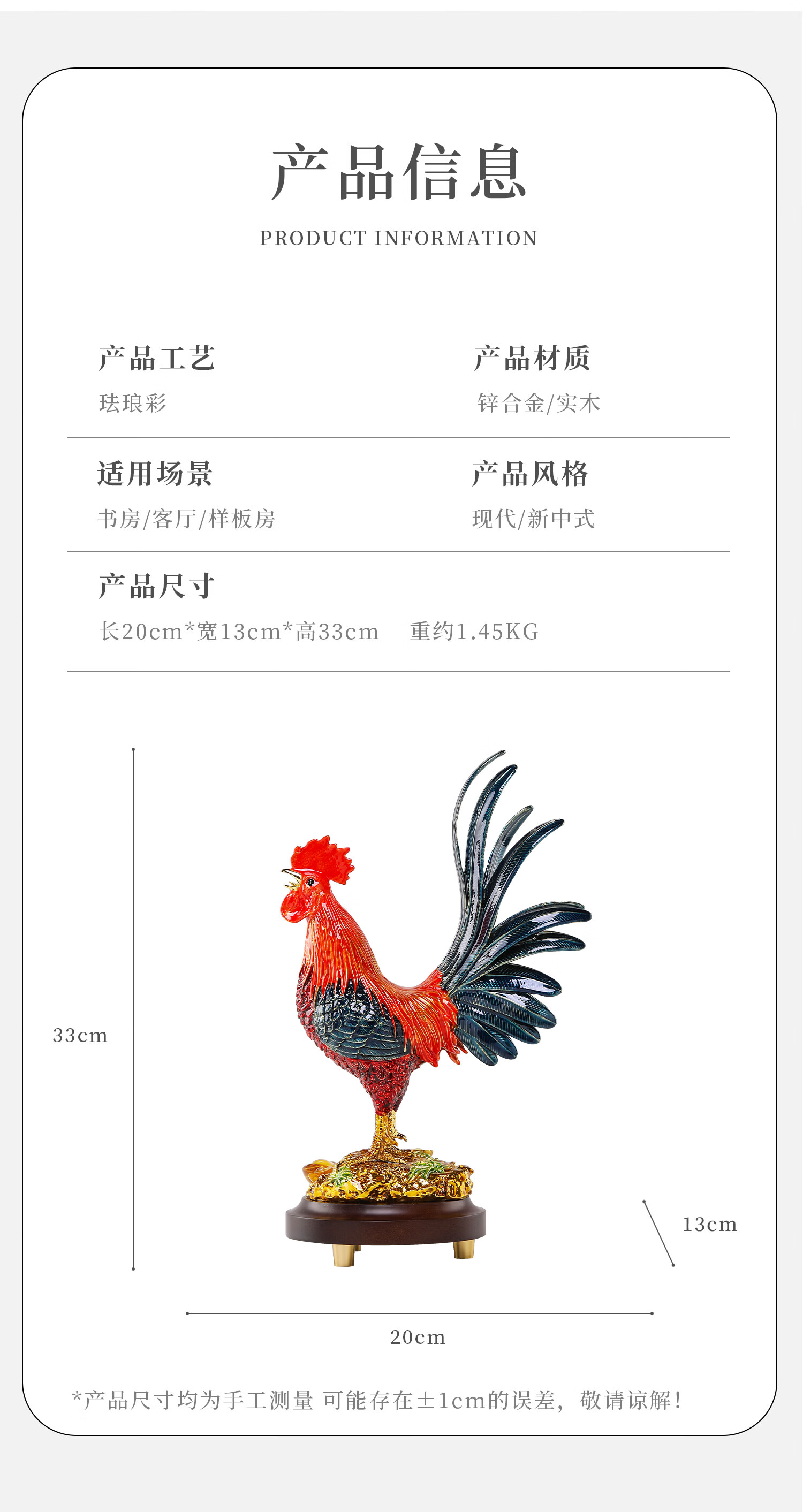 产品信息

PRODUCT INFORMATION

产品工艺

珐琅彩

产品材质

锌合金/实木

适用场景

书房/客厅/样板房

产品风格

现代/新中式

产品尺寸

长20cm*宽13cm*高33cm 重约1.45KG

33cm

13cm

20cm

*产品尺寸均为手工测量 可能存在±1cm的误差，敬请谅解！